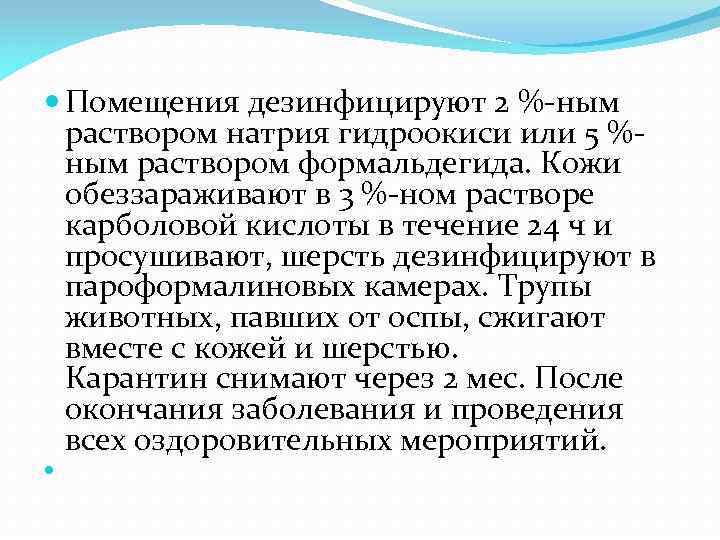 • Помещения дезинфицируют 2 %-ным раствором натрия гидроокиси или 5 %-ным раствором формальдегида. Кожи обеззараживают в 3 %-ном растворе карболовой кислоты в течение 24 ч и просушивают, шерсть дезинфицируют в пароформалиновых камерах. Трупы животных, павших от оспы, сжигают вместе с кожей и шерстью.
Карантин снимают через 2 мес. После окончания заболевания и проведения всех оздоровительных мероприятий.

•